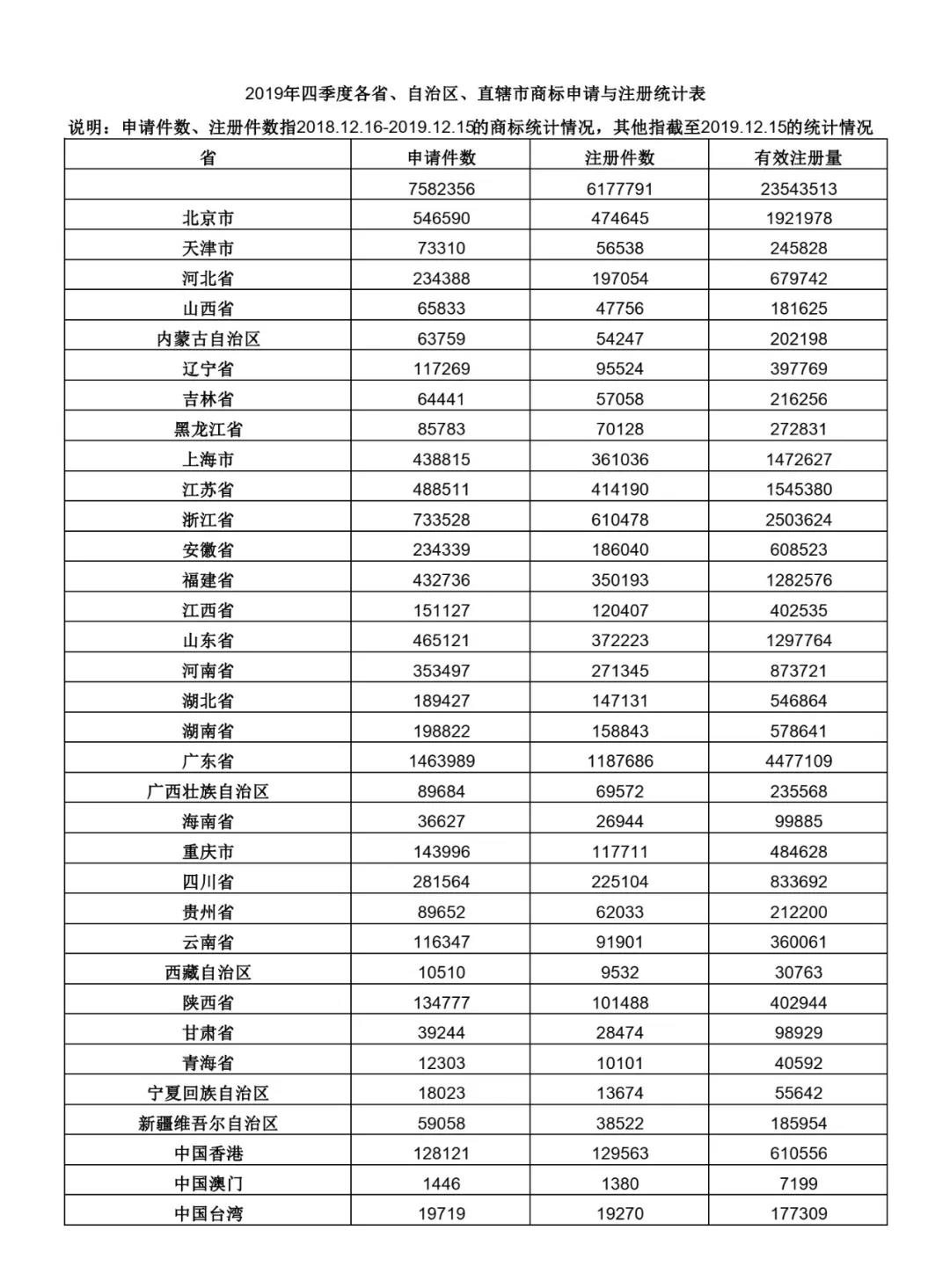 2019年四季度各省、自治区、直辖市商标申请与注册统计表

说明：申请件数、注册件数指2018.12.16-2019.12.15的商标统计情况，其他指截至2019.12.15的统计情况

| 省 | 申请件数 | 注册件数 | 有效注册量 |
|---|---|---|---|
|  | 7582356 | 6177791 | 23543513 |
| 北京市 | 546590 | 474645 | 1921978 |
| 天津市 | 73310 | 56538 | 245828 |
| 河北省 | 234388 | 197054 | 679742 |
| 山西省 | 65833 | 47756 | 181625 |
| 内蒙古自治区 | 63759 | 54247 | 202198 |
| 辽宁省 | 117269 | 95524 | 397769 |
| 吉林省 | 64441 | 57058 | 216256 |
| 黑龙江省 | 85783 | 70128 | 272831 |
| 上海市 | 438815 | 361036 | 1472627 |
| 江苏省 | 488511 | 414190 | 1545380 |
| 浙江省 | 733528 | 610478 | 2503624 |
| 安徽省 | 234339 | 186040 | 608523 |
| 福建省 | 432736 | 350193 | 1282576 |
| 江西省 | 151127 | 120407 | 402535 |
| 山东省 | 465121 | 372223 | 1297764 |
| 河南省 | 353497 | 271345 | 873721 |
| 湖北省 | 189427 | 147131 | 546864 |
| 湖南省 | 198822 | 158843 | 578641 |
| 广东省 | 1463989 | 1187686 | 4477109 |
| 广西壮族自治区 | 89684 | 69572 | 235568 |
| 海南省 | 36627 | 26944 | 99885 |
| 重庆市 | 143996 | 117711 | 484628 |
| 四川省 | 281564 | 225104 | 833692 |
| 贵州省 | 89652 | 62033 | 212200 |
| 云南省 | 116347 | 91901 | 360061 |
| 西藏自治区 | 10510 | 9532 | 30763 |
| 陕西省 | 134777 | 101488 | 402944 |
| 甘肃省 | 39244 | 28474 | 98929 |
| 青海省 | 12303 | 10101 | 40592 |
| 宁夏回族自治区 | 18023 | 13674 | 55642 |
| 新疆维吾尔自治区 | 59058 | 38522 | 185954 |
| 中国香港 | 128121 | 129563 | 610556 |
| 中国澳门 | 1446 | 1380 | 7199 |
| 中国台湾 | 19719 | 19270 | 177309 |